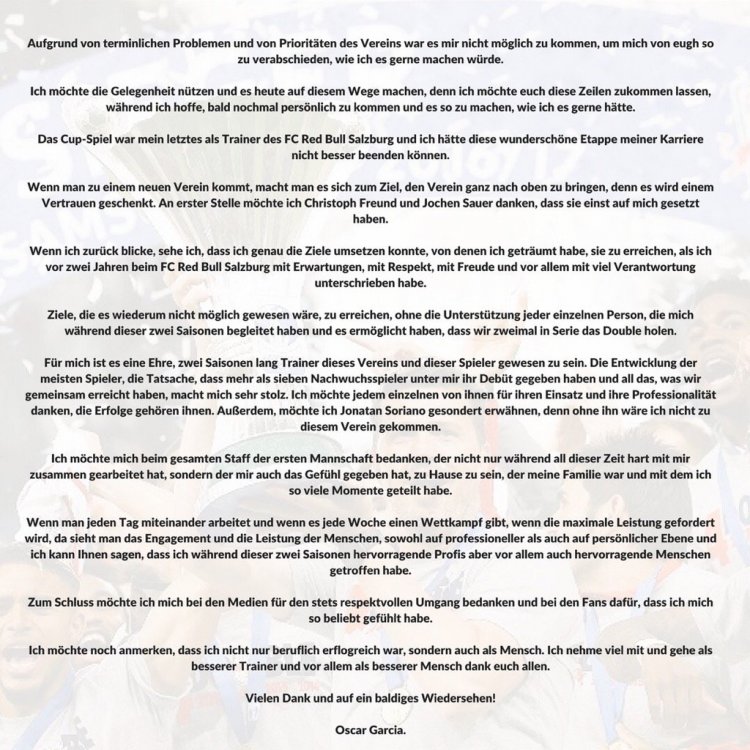 Aufgrund von terminlichen Problemen und von Prioritäten des Vereins war es mir nicht möglich zu kommen, um mich von eugh so zu verabschieden, wie ich es gerne machen würde.

Ich möchte die Gelegenheit nützen und es heute auf diesem Wege machen, denn ich möchte euch diese Zeilen zukommen lassen, während ich hoffe, bald nochmal persönlich zu kommen und es so zu machen, wie ich es gerne hätte.

Das Cup-Spiel war mein letztes als Trainer des FC Red Bull Salzburg und ich hätte diese wunderschöne Etappe meiner Karriere nicht besser beenden können.

Wenn man zu einem neuen Verein kommt, macht man es sich zum Ziel, den Verein ganz nach oben zu bringen, denn es wird einem Vertrauen geschenkt. An erster Stelle möchte ich Christoph Freund und Jochen Sauer danken, dass sie einst auf mich gesetzt haben.

Wenn ich zurück blicke, sehe ich, dass ich genau die Ziele umsetzen konnte, von denen ich geträumt habe, sie zu erreichen, als ich vor zwei Jahren beim FC Red Bull Salzburg mit Erwartungen, mit Respekt, mit Freude und vor allem mit viel Verantwortung unterschrieben habe.

Ziele, die es wiederum nicht möglich gewesen wäre, zu erreichen, ohne die Unterstützung jeder einzelnen Person, die mich während dieser zwei Saisonen begleitet haben und es ermöglicht haben, dass wir zweimal in Serie das Double holen.

Für mich ist es eine Ehre, zwei Saisonen lang Trainer dieses Vereins und dieser Spieler gewesen zu sein. Die Entwicklung der meisten Spieler, die Tatsache, dass mehr als sieben Nachwuchsspieler unter mir ihr Debüt gegeben haben und all das, was wir gemeinsam erreicht haben, macht mich sehr stolz. Ich möchte jedem einzelnen von ihnen für ihren Einsatz und ihre Professionalität danken, die Erfolge gehören ihnen. Außerdem, möchte ich Jonatan Soriano gesondert erwähnen, denn ohne ihn wäre ich nicht zu diesem Verein gekommen.

Ich möchte mich beim gesamten Staff der ersten Mannschaft bedanken, der nicht nur während all dieser Zeit hart mit mir zusammen gearbeitet hat, sondern der mir auch das Gefühl gegeben hat, zu Hause zu sein, der meine Familie war und mit dem ich so viele Momente geteilt habe.

Wenn man jeden Tag miteinander arbeitet und wenn es jede Woche einen Wettkampf gibt, wenn die maximale Leistung gefordert wird, da sieht man das Engagement und die Leistung der Menschen, sowohl auf professioneller als auch auf persönlicher Ebene und ich kann Ihnen sagen, dass ich während dieser zwei Saisonen hervorragende Profis aber vor allem auch hervorragende Menschen getroffen habe.

Zum Schluss möchte ich mich bei den Medien für den stets respektvollen Umgang bedanken und bei den Fans dafür, dass ich mich so beliebt gefühlt habe.

Ich möchte noch anmerken, dass ich nicht nur beruflich erflogreich war, sondern auch als Mensch. Ich nehme viel mit und gehe als besserer Trainer und vor allem als besserer Mensch dank euch allen.

Vielen Dank und auf ein baldiges Wiedersehen!

Oscar Garcia.